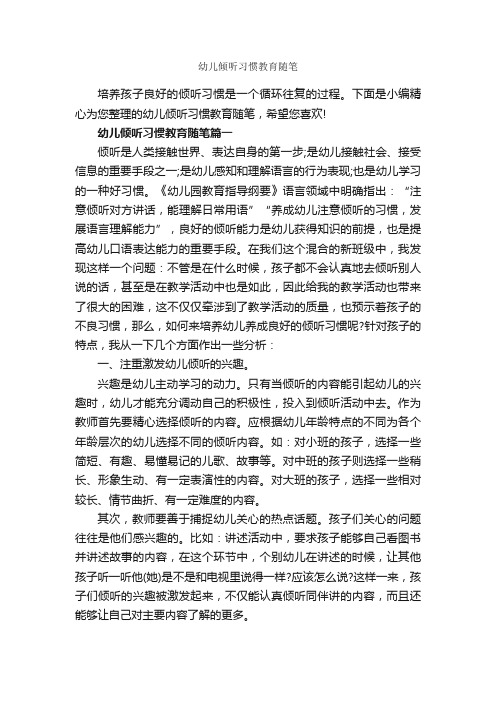 幼儿倾听习惯教育随笔

培养孩子良好的倾听习惯是一个循环往复的过程。下面是小编精心为您整理的幼儿倾听习惯教育随笔，希望您喜欢!

幼儿倾听习惯教育随笔篇一

倾听是人类接触世界、表达自身的第一步;是幼儿接触社会、接受信息的重要手段之一;是幼儿感知和理解语言的行为表现;也是幼儿学习的一种好习惯。《幼儿园教育指导纲要》语言领域中明确指出：“注意倾听对方讲话，能理解日常用语”“养成幼儿注意倾听的习惯，发展语言理解能力”，良好的倾听能力是幼儿获得知识的前提，也是提高幼儿口语表达能力的重要手段。在我们这个混合的新班级中，我发现这样一个问题：不管是在什么时候，孩子都不会认真地去倾听别人说的话，甚至是在教学活动中也是如此，因此给我的教学活动也带来了很大的困难，这不仅仅牵涉到了教学活动的质量，也预示着孩子的不良习惯，那么，如何来培养幼儿养成良好的倾听习惯呢?针对孩子的特点，我从一下几个方面作出一些分析：

一、注重激发幼儿倾听的兴趣。

兴趣是幼儿主动学习的动力。只有当倾听的内容能引起幼儿的兴趣时，幼儿才能充分调动自己的积极性，投入到倾听活动中去。作为教师首先要精心选择倾听的内容。应根据幼儿年龄特点的不同为各个年龄层次的幼儿选择不同的倾听内容。如：对小班的孩子，选择一些简短、有趣、易懂易记的儿歌、故事等。对中班的孩子则选择一些稍长、形象生动、有一定表演性的内容。对大班的孩子，选择一些相对较长、情节曲折、有一定难度的内容。

其次，教师要善于捕捉幼儿关心的热点话题。孩子们关心的问题往往是他们感兴趣的。比如：讲述活动中，要求孩子能够自己看图书并讲述故事的内容，在这个环节中，个别幼儿在讲述的时候，让其他孩子听一听他(她)是不是和电视里说得一样?应该怎么说?这样一来，孩子们倾听的兴趣被激发起来，不仅能认真倾听同伴讲的内容，而且还能够让自己对主要内容了解的更多。